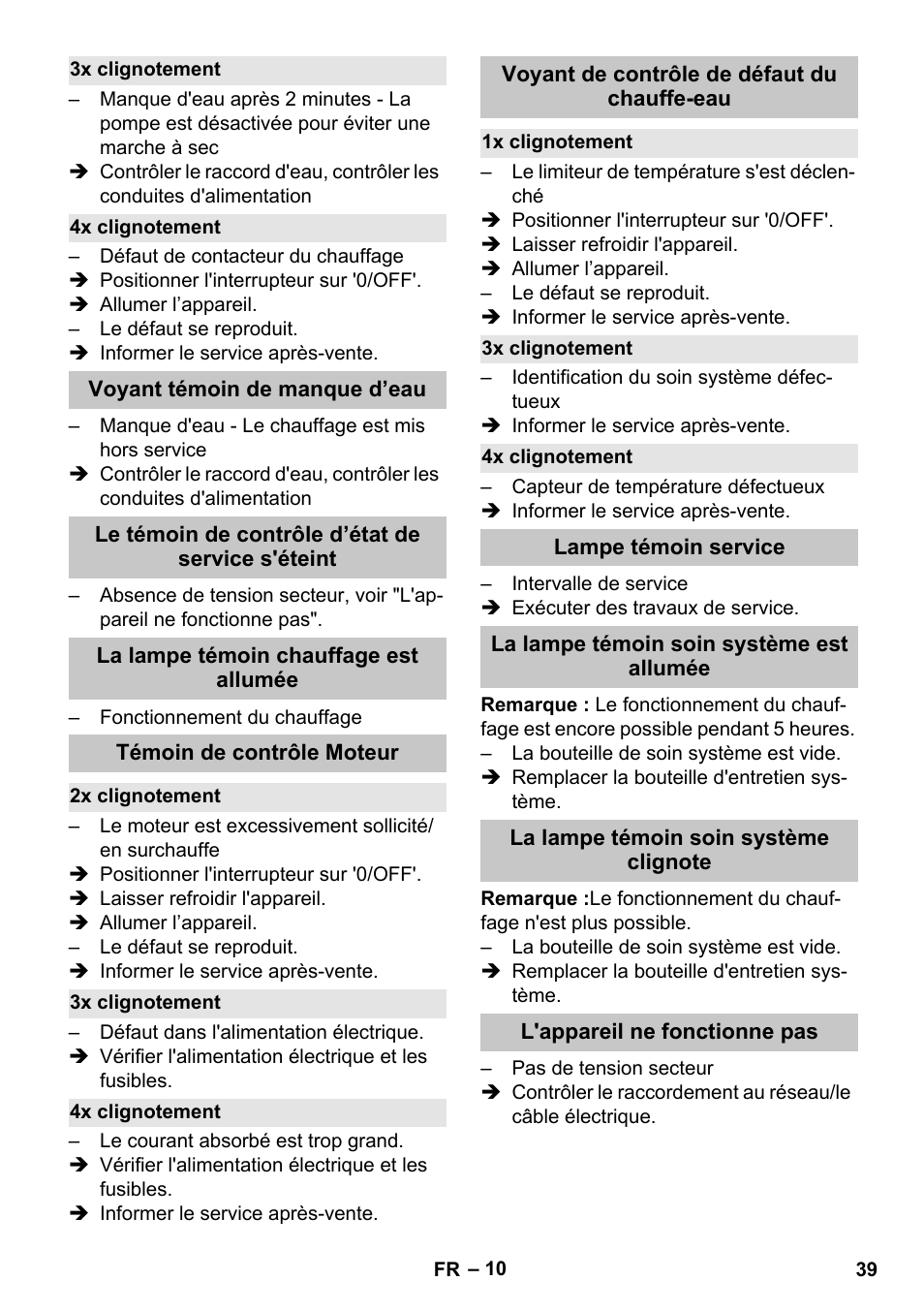 3x clignotement

– Manque d'eau après 2 minutes - La pompe est désactivée pour éviter une marche à sec

➔ Contrôler le raccord d'eau, contrôler les conduites d'alimentation

4x clignotement

– Défaut de contacteur du chauffage

➔ Positionner l'interrupteur sur '0/OFF'.

➔ Allumer l’appareil.

– Le défaut se reproduit.

➔ Informer le service après-vente.

Voyant témoin de manque d’eau

– Manque d'eau - Le chauffage est mis hors service

➔ Contrôler le raccord d'eau, contrôler les conduites d'alimentation

Le témoin de contrôle d’état de service s'éteint

– Absence de tension secteur, voir "L'appareil ne fonctionne pas".

La lampe témoin chauffage est allumée

– Fonctionnement du chauffage

Témoin de contrôle Moteur

2x clignotement

– Le moteur est excessivement sollicité/ en surchauffe

➔ Positionner l'interrupteur sur '0/OFF'.

➔ Laisser refroidir l'appareil.

➔ Allumer l’appareil.

– Le défaut se reproduit.

➔ Informer le service après-vente.

3x clignotement

– Défaut dans l'alimentation électrique.

➔ Vérifier l'alimentation électrique et les fusibles.

4x clignotement

– Le courant absorbé est trop grand.

➔ Vérifier l'alimentation électrique et les fusibles.

➔ Informer le service après-vente.

Voyant de contrôle de défaut du chauffe-eau

1x clignotement

– Le limiteur de température s'est déclenché

➔ Positionner l'interrupteur sur '0/OFF'.

➔ Laisser refroidir l'appareil.

➔ Allumer l’appareil.

– Le défaut se reproduit.

➔ Informer le service après-vente.

3x clignotement

– Identification du soin système défectueux

➔ Informer le service après-vente.

4x clignotement

– Capteur de température défectueux

➔ Informer le service après-vente.

Lampe témoin service

– Intervalle de service

➔ Exécuter des travaux de service.

La lampe témoin soin système est allumée

Remarque : Le fonctionnement du chauffage est encore possible pendant 5 heures.

– La bouteille de soin système est vide.

➔ Remplacer la bouteille d'entretien système.

La lampe témoin soin système clignote

Remarque :Le fonctionnement du chauffage n'est plus possible.

– La bouteille de soin système est vide.

➔ Remplacer la bouteille d'entretien système.

L'appareil ne fonctionne pas

– Pas de tension secteur

➔ Contrôler le raccordement au réseau/le câble électrique.

FR – 10

39